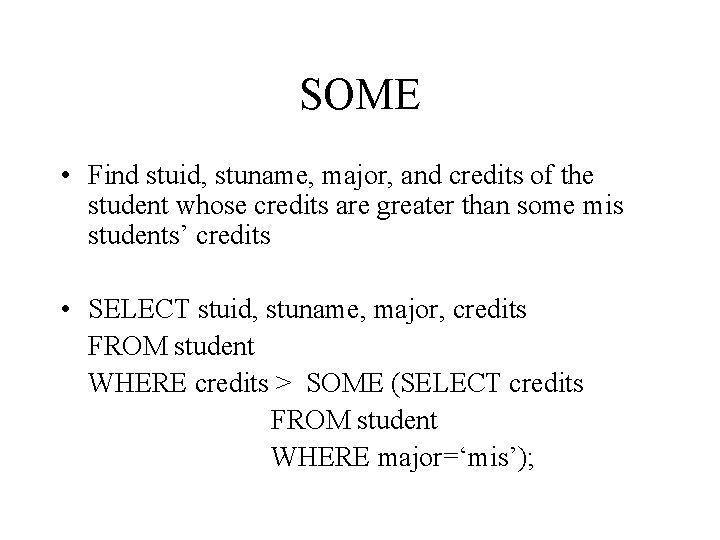 SOME

• Find stuid, stuname, major, and credits of the student whose credits are greater than some mis students' credits

• SELECT stuid, stuname, major, credits
FROM student
WHERE credits > SOME (SELECT credits
FROM student
WHERE major='mis');